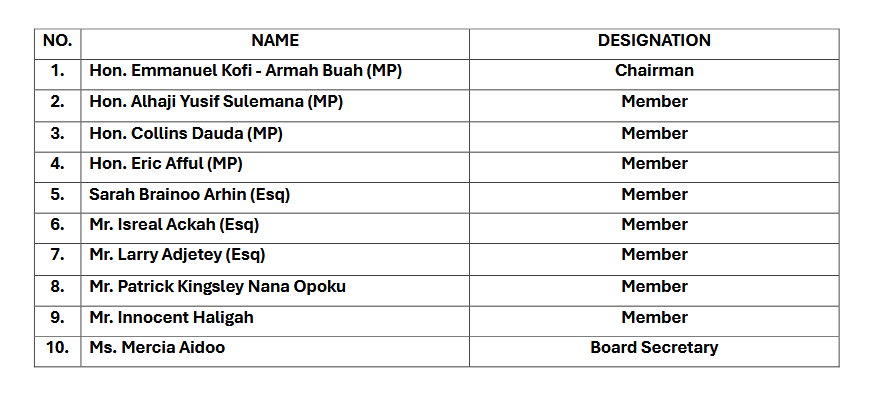 | NO. | NAME | DESIGNATION |
|---|---|---|
| 1. | Hon. Emmanuel Kofi - Armah Buah (MP) | Chairman |
| 2. | Hon. Alhaji Yusif Sulemana (MP) | Member |
| 3. | Hon. Collins Dauda (MP) | Member |
| 4. | Hon. Eric Afful (MP) | Member |
| 5. | Sarah Brainoo Arhin (Esq) | Member |
| 6. | Mr. Isreal Ackah (Esq) | Member |
| 7. | Mr. Larry Adjetey (Esq) | Member |
| 8. | Mr. Patrick Kingsley Nana Opoku | Member |
| 9. | Mr. Innocent Haligah | Member |
| 10. | Ms. Mercia Aidoo | Board Secretary |